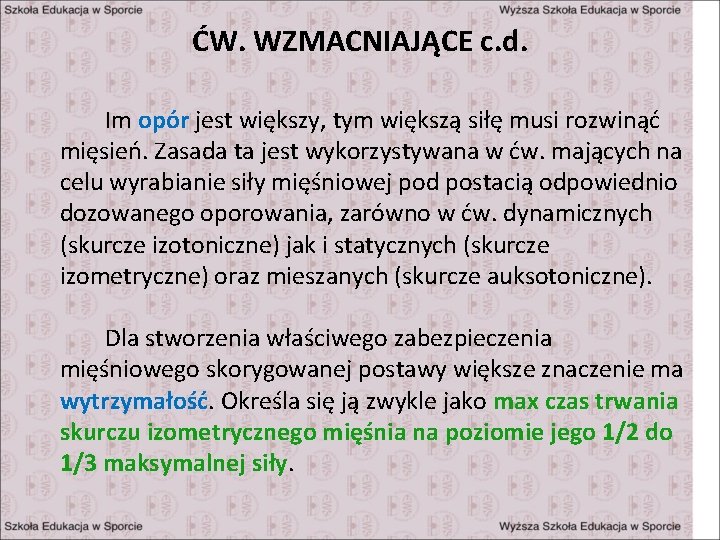 Szkoła Edukacja w Sporcie

Wyższa Szkoła Edukacja w Sporcie

ĆW. WZMACNIAJĄCE c.d.

Im opór jest większy, tym większą siłę musi rozwinąć mięsień. Zasada ta jest wykorzystywana w ćw. mających na celu wyrabianie siły mięśniowej pod postacią odpowiednio dozowanego oporowania, zarówno w ćw. dynamicznych (skurcze izotoniczne) jak i statycznych (skurcze izometryczne) oraz mieszanych (skurcze auksotoniczne).

Dla stworzenia właściwego zabezpieczenia mięśniowego skorygowanej postawy większe znaczenie ma wytrzymałość. Określa się ją zwykle jako max czas trwania skurczu izometrycznego mięśnia na poziomie jego 1/2 do 1/3 maksymalnej siły.

Szkoła Edukacja w Sporcie

Wyższa Szkoła Edukacja w Sporcie